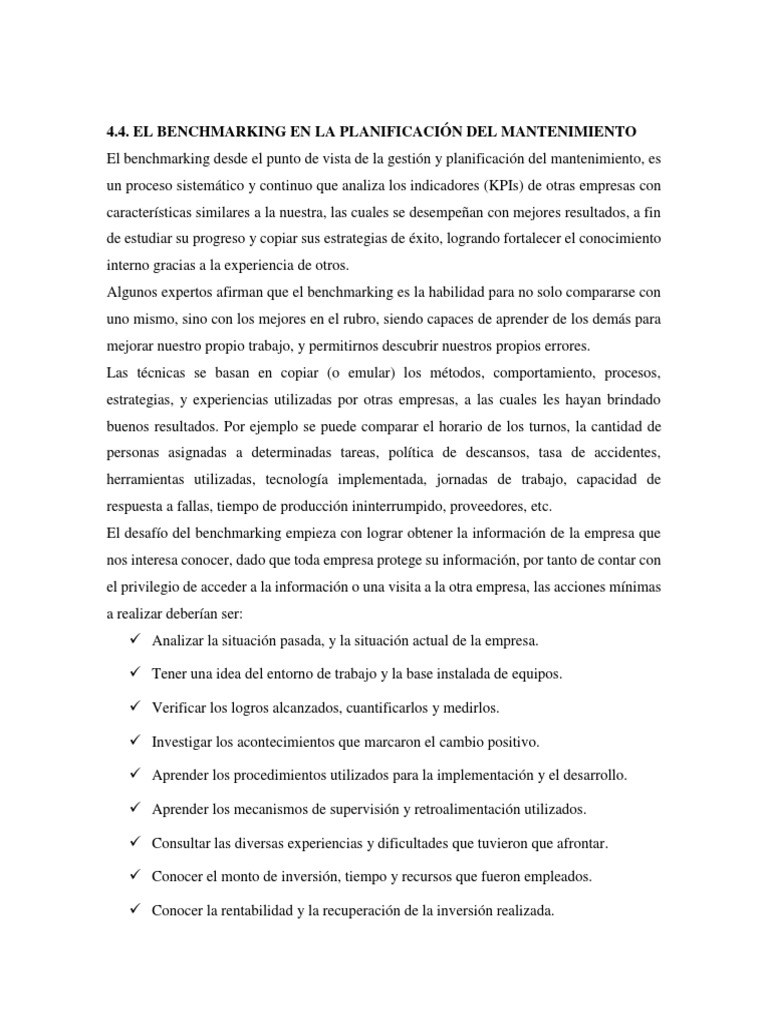 4.4. EL BENCHMARKING EN LA PLANIFICACIÓN DEL MANTENIMIENTO

El benchmarking desde el punto de vista de la gestión y planificación del mantenimiento, es un proceso sistemático y continuo que analiza los indicadores (KPIs) de otras empresas con características similares a la nuestra, las cuales se desempeñan con mejores resultados, a fin de estudiar su progreso y copiar sus estrategias de éxito, logrando fortalecer el conocimiento interno gracias a la experiencia de otros.

Algunos expertos afirman que el benchmarking es la habilidad para no solo compararse con uno mismo, sino con los mejores en el rubro, siendo capaces de aprender de los demás para mejorar nuestro propio trabajo, y permitirnos descubrir nuestros propios errores.

Las técnicas se basan en copiar (o emular) los métodos, comportamiento, procesos, estrategias, y experiencias utilizadas por otras empresas, a las cuales les hayan brindado buenos resultados. Por ejemplo se puede comparar el horario de los turnos, la cantidad de personas asignadas a determinadas tareas, política de descansos, tasa de accidentes, herramientas utilizadas, tecnología implementada, jornadas de trabajo, capacidad de respuesta a fallas, tiempo de producción ininterrumpido, proveedores, etc.

El desafío del benchmarking empieza con lograr obtener la información de la empresa que nos interesa conocer, dado que toda empresa protege su información, por tanto de contar con el privilegio de acceder a la información o una visita a la otra empresa, las acciones mínimas a realizar deberían ser:

✓ Analizar la situación pasada, y la situación actual de la empresa.
✓ Tener una idea del entorno de trabajo y la base instalada de equipos.
✓ Verificar los logros alcanzados, cuantificarlos y medirlos.
✓ Investigar los acontecimientos que marcaron el cambio positivo.
✓ Aprender los procedimientos utilizados para la implementación y el desarrollo.
✓ Aprender los mecanismos de supervisión y retroalimentación utilizados.
✓ Consultar las diversas experiencias y dificultades que tuvieron que afrontar.
✓ Conocer el monto de inversión, tiempo y recursos que fueron empleados.
✓ Conocer la rentabilidad y la recuperación de la inversión realizada.